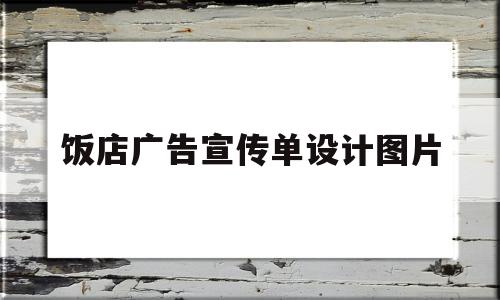 饭店广告宣传单设计图片